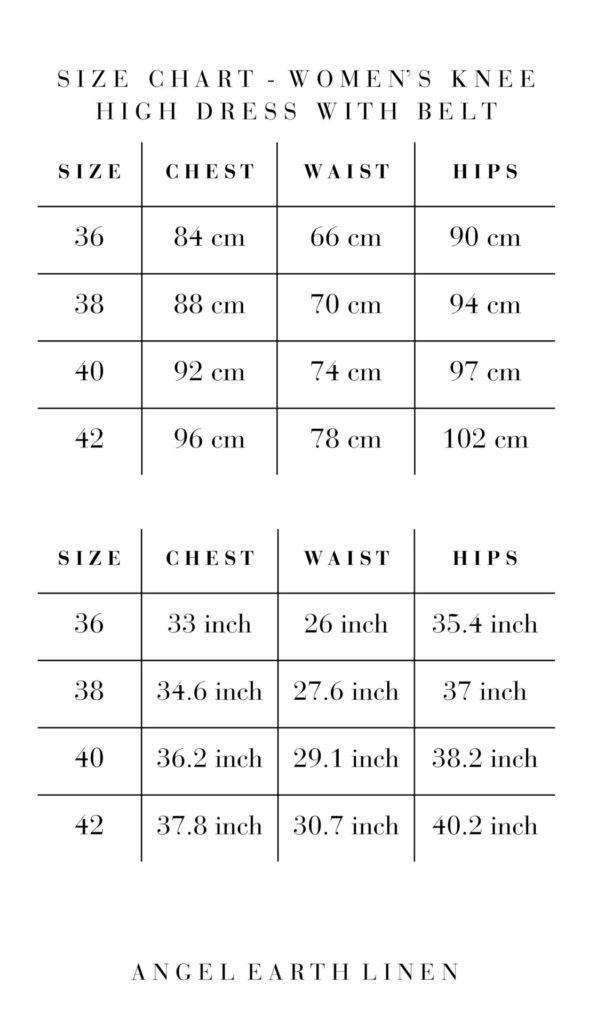 SIZE CHART - WOMEN'S KNEE HIGH DRESS WITH BELT

| SIZE | CHEST | WAIST | HIPS |
|---|---|---|---|
| 36 | 84 cm | 66 cm | 90 cm |
| 38 | 88 cm | 70 cm | 94 cm |
| 40 | 92 cm | 74 cm | 97 cm |
| 42 | 96 cm | 78 cm | 102 cm |

| SIZE | CHEST | WAIST | HIPS |
|---|---|---|---|
| 36 | 33 inch | 26 inch | 35.4 inch |
| 38 | 34.6 inch | 27.6 inch | 37 inch |
| 40 | 36.2 inch | 29.1 inch | 38.2 inch |
| 42 | 37.8 inch | 30.7 inch | 40.2 inch |

ANGEL EARTH LINEN